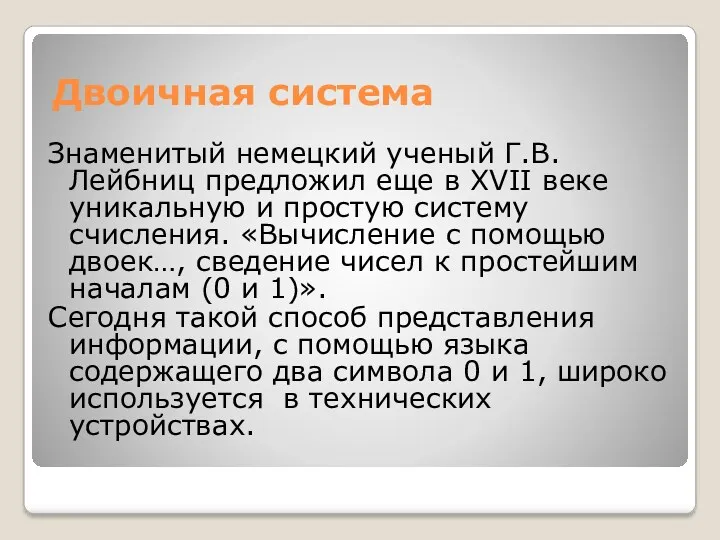 Двоичная система

Знаменитый немецкий ученый Г.В. Лейбниц предложил еще в XVII веке уникальную и простую систему счисления. «Вычисление с помощью двоек…, сведение чисел к простейшим началам (0 и 1)».

Сегодня такой способ представления информации, с помощью языка содержащего два символа 0 и 1, широко используется в технических устройствах.